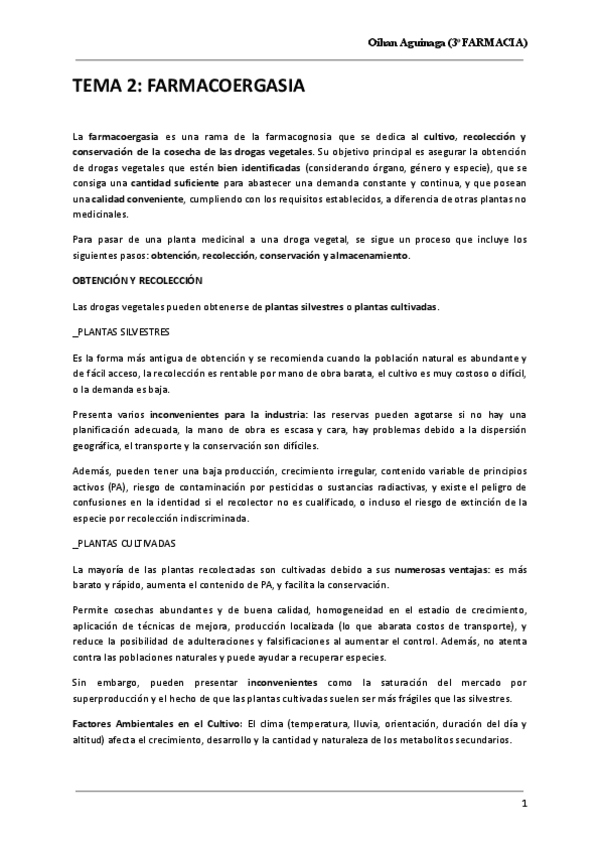 Oihan Aguinaga (3º FARMACIA)

TEMA 2: FARMACOERGASIA

La farmacoergasia es una rama de la farmacognosia que se dedica al cultivo, recolección y conservación de la cosecha de las drogas vegetales. Su objetivo principal es asegurar la obtención de drogas vegetales que estén bien identificadas (considerando órgano, género y especie), que se consiga una cantidad suficiente para abastecer una demanda constante y continua, y que posean una calidad conveniente, cumpliendo con los requisitos establecidos, a diferencia de otras plantas no medicinales.

Para pasar de una planta medicinal a una droga vegetal, se sigue un proceso que incluye los siguientes pasos: obtención, recolección, conservación y almacenamiento.

OBTENCIÓN Y RECOLECCIÓN

Las drogas vegetales pueden obtenerse de plantas silvestres o plantas cultivadas.

_PLANTAS SILVESTRES

Es la forma más antigua de obtención y se recomienda cuando la población natural es abundante y de fácil acceso, la recolección es rentable por mano de obra barata, el cultivo es muy costoso o difícil, o la demanda es baja.

Presenta varios inconvenientes para la industria: las reservas pueden agotarse si no hay una planificación adecuada, la mano de obra es escasa y cara, hay problemas debido a la dispersión geográfica, el transporte y la conservación son difíciles.

Además, pueden tener una baja producción, crecimiento irregular, contenido variable de principios activos (PA), riesgo de contaminación por pesticidas o sustancias radiactivas, y existe el peligro de confusiones en la identidad si el recolector no es cualificado, o incluso el riesgo de extinción de la especie por recolección indiscriminada.

_PLANTAS CULTIVADAS

La mayoría de las plantas recolectadas son cultivadas debido a sus numerosas ventajas: es más barato y rápido, aumenta el contenido de PA, y facilita la conservación.

Permite cosechas abundantes y de buena calidad, homogeneidad en el estadio de crecimiento, aplicación de técnicas de mejora, producción localizada (lo que abarata costos de transporte), y reduce la posibilidad de adulteraciones y falsificaciones al aumentar el control. Además, no atenta contra las poblaciones naturales y puede ayudar a recuperar especies.

Sin embargo, pueden presentar inconvenientes como la saturación del mercado por superproducción y el hecho de que las plantas cultivadas suelen ser más frágiles que las silvestres.

Factores Ambientales en el Cultivo: El clima (temperatura, lluvia, orientación, duración del día y altitud) afecta el crecimiento, desarrollo y la cantidad y naturaleza de los metabolitos secundarios.

1